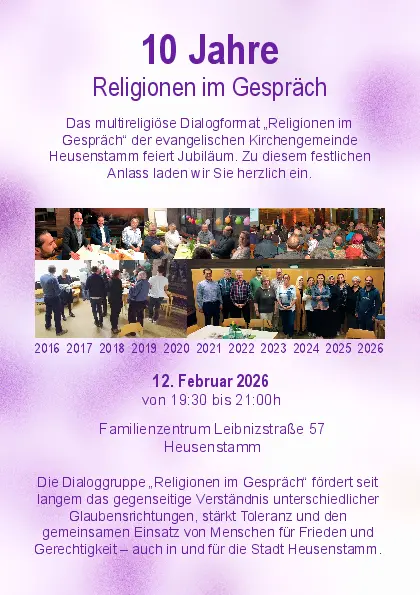 10 Jahre
Religionen im Gespräch

Das multireligiöse Dialogformat „Religionen im Gespräch“ der evangelischen Kirchengemeinde Heusenstamm feiert Jubiläum. Zu diesem festlichen Anlass laden wir Sie herzlich ein.

2016 2017 2018 2019 2020 2021 2022 2023 2024 2025 2026

12. Februar 2026
von 19:30 bis 21:00h

Familienzentrum Leibnizstraße 57
Heusenstamm

Die Dialoggruppe „Religionen im Gespräch“ fördert seit langem das gegenseitige Verständnis unterschiedlicher Glaubensrichtungen, stärkt Toleranz und den gemeinsamen Einsatz von Menschen für Frieden und Gerechtigkeit – auch in und für die Stadt Heusenstamm.